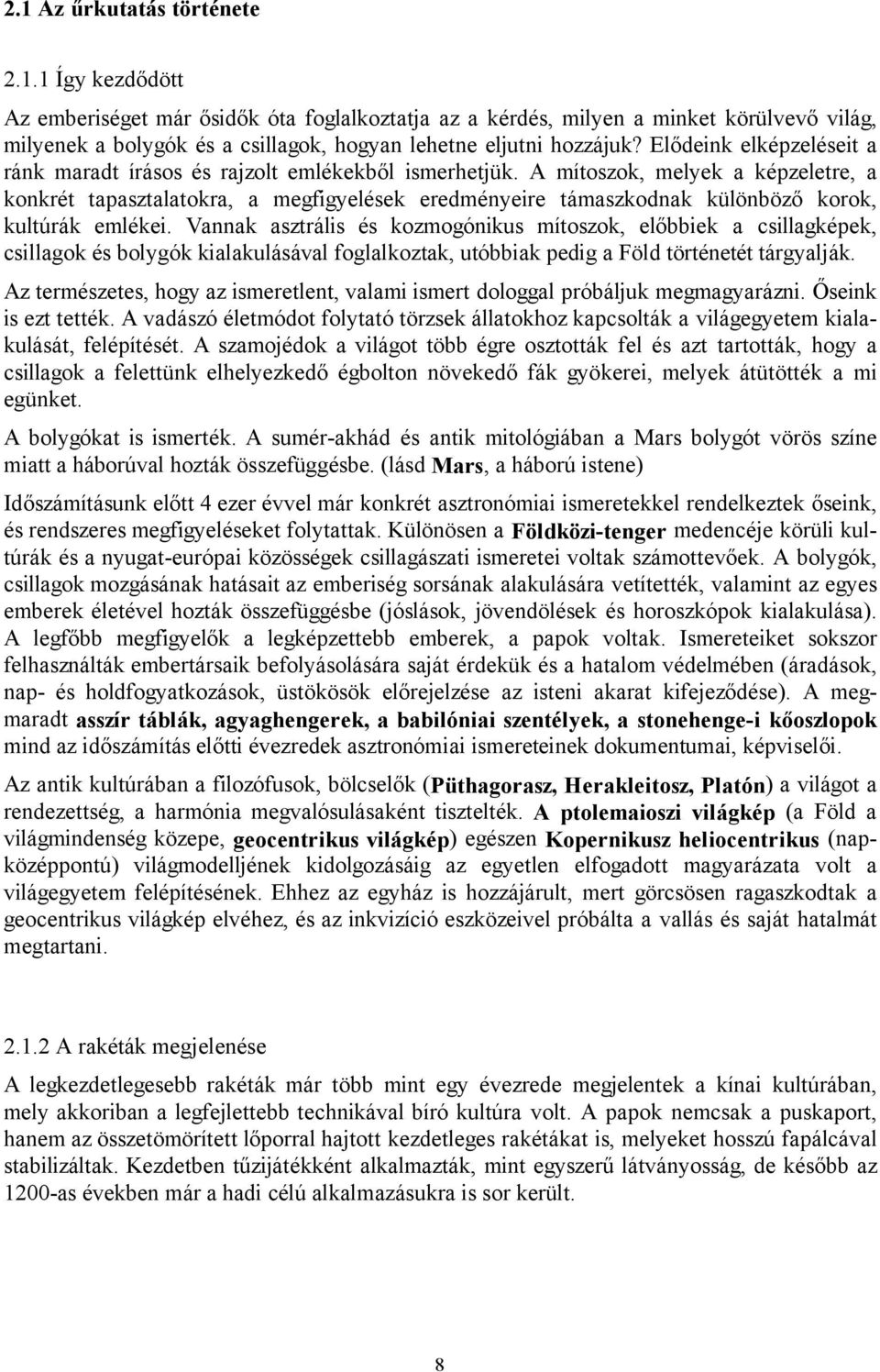 2.1 Az űrkutatás története

2.1.1 Így kezdődött

Az emberiséget már ősidők óta foglalkoztatja az a kérdés, milyen a minket körülvevő világ, milyenek a bolygók és a csillagok, hogyan lehetne eljutni hozzájuk? Elődeink elképzeléseit a ránk maradt írásos és rajzolt emlékekből ismerhetjük. A mítoszok, melyek a képzeletre, a konkrét tapasztalatokra, a megfigyelések eredményeire támaszkodnak különböző korok, kultúrák emlékei. Vannak asztrális és kozmogónikus mítoszok, előbbiek a csillagképek, csillagok és bolygók kialakulásával foglalkoztak, utóbbiak pedig a Föld történetét tárgyalják.

Az természetes, hogy az ismeretlent, valami ismert dologgal próbáljuk megmagyarázni. Őseink is ezt tették. A vadászó életmódot folytató törzsek állatokhoz kapcsolták a világegyetem kialakulását, felépítését. A szamojédok a világot több égre osztották fel és azt tartották, hogy a csillagok a felettünk elhelyezkedő égbolton növekedő fák gyökerei, melyek átütötték a mi egünket.

A bolygókat is ismerték. A sumér-akhád és antik mitológiában a Mars bolygót vörös színe miatt a háborúval hozták összefüggésbe. (lásd Mars, a háború istene)

Időszámításunk előtt 4 ezer évvel már konkrét asztronómiai ismeretekkel rendelkeztek őseink, és rendszeres megfigyeléseket folytattak. Különösen a Földközi-tenger medencéje körüli kultúrák és a nyugat-európai közösségek csillagászati ismeretei voltak számottevőek. A bolygók, csillagok mozgásának hatásait az emberiség sorsának alakulására vetítették, valamint az egyes emberek életével hozták összefüggésbe (jóslások, jövendölések és horoszkópok kialakulása). A legfőbb megfigyelők a legképzettebb emberek, a papok voltak. Ismereteiket sokszor felhasználták embertársaik befolyásolására saját érdekük és a hatalom védelmében (áradások, nap- és holdfogyatkozások, üstökösök előrejelzése az isteni akarat kifejeződése). A megmaradt asszír táblák, agyaghengerek, a babilóniai szentélyek, a stonehenge-i kőoszlopok mind az időszámítás előtti évezredek asztronómiai ismereteinek dokumentumai, képviselői.

Az antik kultúrában a filozófusok, bölcselők (Püthagorasz, Herakleitosz, Platón) a világot a rendezettség, a harmónia megvalósulásaként tisztelték. A ptolemaioszi világkép (a Föld a világmindenség közepe, geocentrikus világkép) egészen Kopernikusz heliocentrikus (napközéppontú) világmodelljének kidolgozásáig az egyetlen elfogadott magyarázata volt a világegyetem felépítésének. Ehhez az egyház is hozzájárult, mert görcsösen ragaszkodtak a geocentrikus világkép elvéhez, és az inkvizíció eszközeivel próbálta a vallás és saját hatalmát megtartani.

2.1.2 A rakéták megjelenése

A legkezdetlegesebb rakéták már több mint egy évezrede megjelentek a kínai kultúrában, mely akkoriban a legfejlettebb technikával bíró kultúra volt. A papok nemcsak a puskaport, hanem az összetömörített lőporral hajtott kezdetleges rakétákat is, melyeket hosszú fapálcával stabilizáltak. Kezdetben tűzijátékként alkalmazták, mint egyszerű látványosság, de később az 1200-as években már a hadi célú alkalmazásukra is sor került.

8